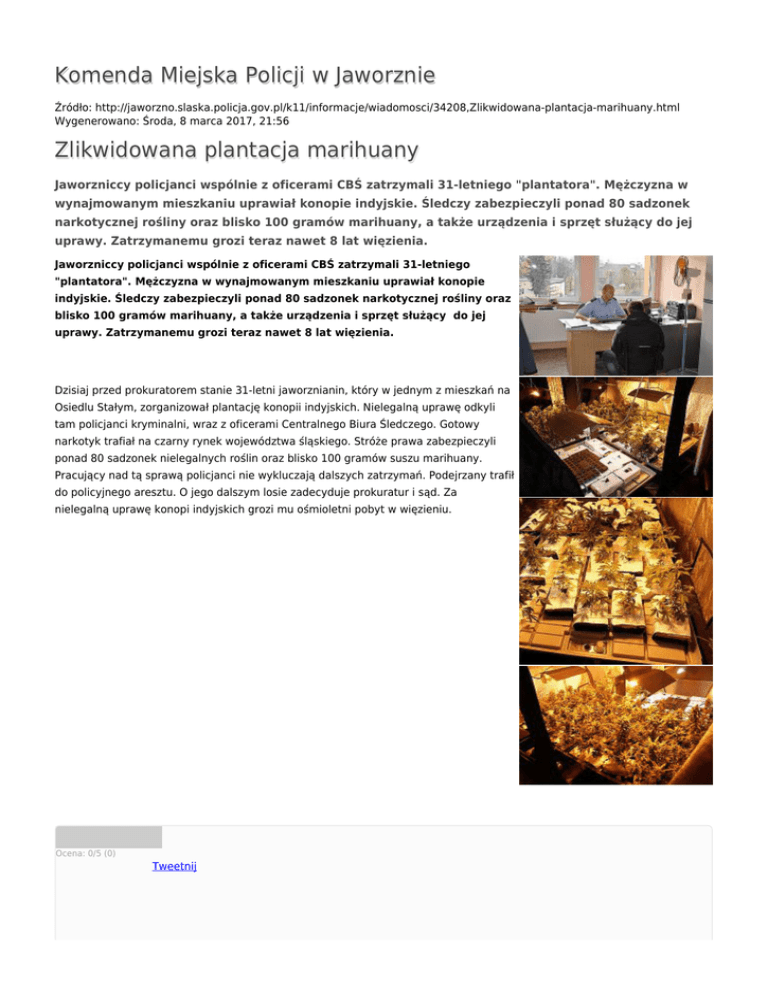 Komenda Miejska Policji w Jaworznie

Źródło: http://jaworzno.slaska.policja.gov.pl/k11/informacje/wiadomosci/34208,Zlikwidowana-plantacja-marihuany.html
Wygenerowano: Środa, 8 marca 2017, 21:56

Zlikwidowana plantacja marihuany

Jaworzniccy policjanci wspólnie z oficerami CBŚ zatrzymali 31-letniego "plantatora". Mężczyzna w wynajmowanym mieszkaniu uprawiał konopie indyjskie. Śledczy zabezpieczyli ponad 80 sadzonek narkotycznej rośliny oraz blisko 100 gramów marihuany, a także urządzenia i sprzęt służący do jej uprawy. Zatrzymanemu grozi teraz nawet 8 lat więzienia.

Jaworzniccy policjanci wspólnie z oficerami CBŚ zatrzymali 31-letniego "plantatora". Mężczyzna w wynajmowanym mieszkaniu uprawiał konopie indyjskie. Śledczy zabezpieczyli ponad 80 sadzonek narkotycznej rośliny oraz blisko 100 gramów marihuany, a także urządzenia i sprzęt służący do jej uprawy. Zatrzymanemu grozi teraz nawet 8 lat więzienia.

Dzisiaj przed prokuratorem stanie 31-letni jaworznianin, który w jednym z mieszkań na Osiedlu Stałym, zorganizował plantację konopii indyjskich. Nielegalną uprawę odkyli tam policjanci kryminalni, wraz z oficerami Centralnego Biura Śledczego. Gotowy narkotyk trafiał na czarny rynek województwa śląskiego. Stróże prawa zabezpieczyli ponad 80 sadzonek nielegalnych roślin oraz blisko 100 gramów suszu marihuany. Pracujący nad tą sprawą policjanci nie wykluczają dalszych zatrzymań. Podejrzany trafił do policyjnego aresztu. O jego dalszym losie zadecyduje prokuratur i sąd. Za nielegalną uprawę konopi indyjskich grozi mu ośmioletni pobyt w więzieniu.

Ocena: 0/5 (0)
Tweetnij